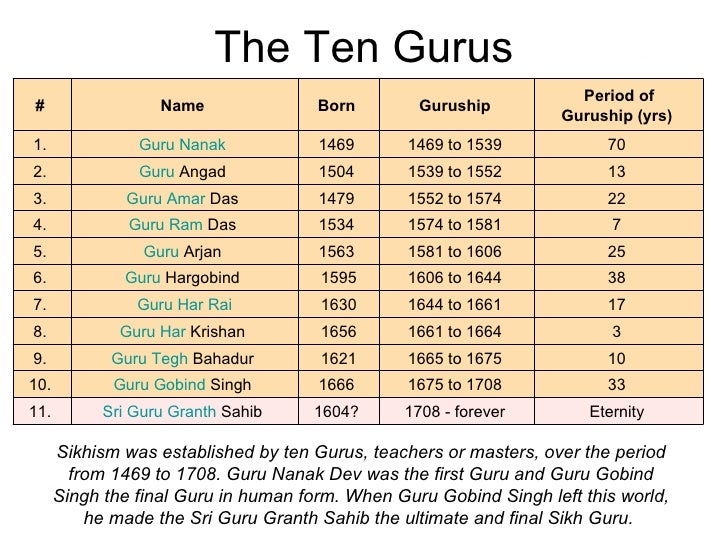 The Ten Gurus

| # | Name | Born | Guruship | Period of Guruship (yrs) |
|---|---|---|---|---|
| 1. | Guru Nanak | 1469 | 1469 to 1539 | 70 |
| 2. | Guru Angad | 1504 | 1539 to 1552 | 13 |
| 3. | Guru Amar Das | 1479 | 1552 to 1574 | 22 |
| 4. | Guru Ram Das | 1534 | 1574 to 1581 | 7 |
| 5. | Guru Arjan | 1563 | 1581 to 1606 | 25 |
| 6. | Guru Hargobind | 1595 | 1606 to 1644 | 38 |
| 7. | Guru Har Rai | 1630 | 1644 to 1661 | 17 |
| 8. | Guru Har Krishan | 1656 | 1661 to 1664 | 3 |
| 9. | Guru Tegh Bahadur | 1621 | 1665 to 1675 | 10 |
| 10. | Guru Gobind Singh | 1666 | 1675 to 1708 | 33 |
| 11. | Sri Guru Granth Sahib | 1604? | 1708 - forever | Eternity |

Sikhism was established by ten Gurus, teachers or masters, over the period from 1469 to 1708. Guru Nanak Dev was the first Guru and Guru Gobind Singh the final Guru in human form. When Guru Gobind Singh left this world, he made the Sri Guru Granth Sahib the ultimate and final Sikh Guru.